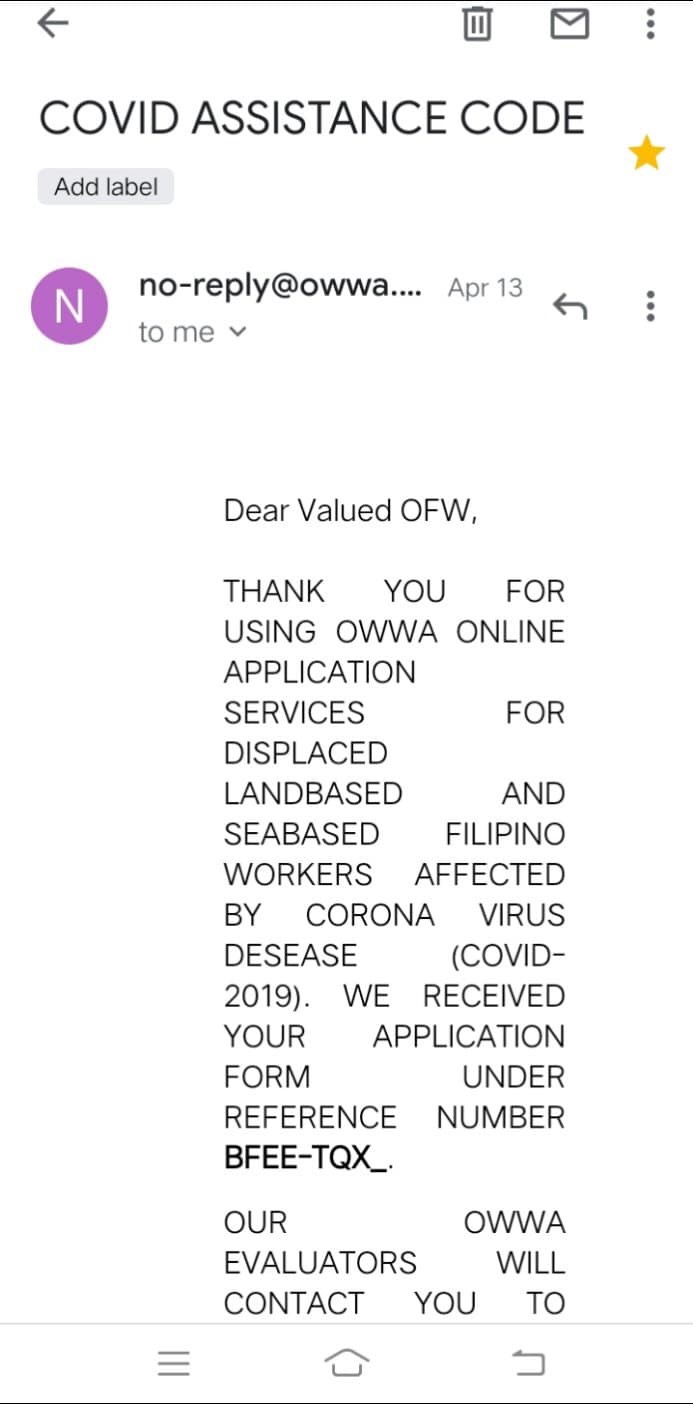 COVID ASSISTANCE CODE

Add label

N

no-reply@owwa.... Apr 13

to me

Dear Valued OFW,

THANK YOU FOR USING OWWA ONLINE APPLICATION SERVICES FOR DISPLACED LANDBASED AND SEABASED FILIPINO WORKERS AFFECTED BY CORONA VIRUS DESEASE (COVID-2019). WE RECEIVED YOUR APPLICATION FORM UNDER REFERENCE NUMBER BFEE-TQX_.

OUR OWWA EVALUATORS WILL CONTACT YOU TO